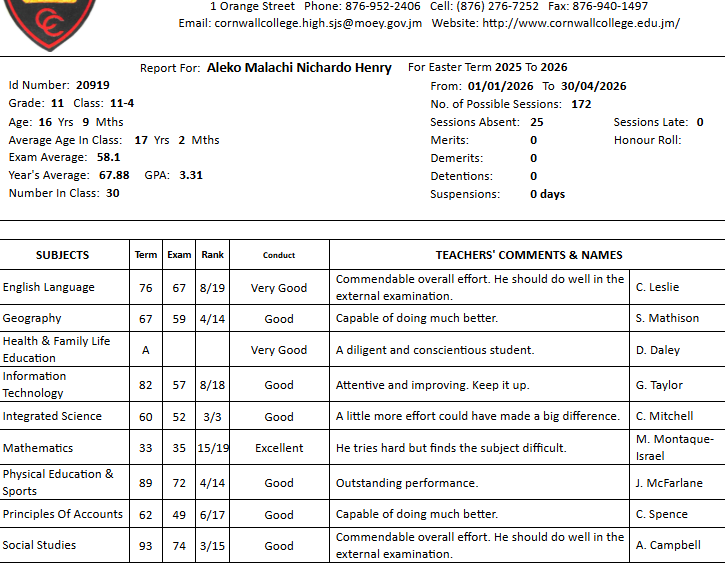 1 Orange Street Phone: 876-952-2406 Cell: (876) 276-7252 Fax: 876-940-1497
Email: cornwallcollege.high.sjs@moey.gov.jm Website: http://www.cornwallcollege.edu.jm/

Report For: Aleko Malachi Nichardo Henry For Easter Term 2025 To 2026

Id Number: 20919
Grade: 11 Class: 11-4
Age: 16 Yrs 9 Mths
Average Age In Class: 17 Yrs 2 Mths
Exam Average: 58.1
Year's Average: 67.88 GPA: 3.31
Number In Class: 30

From: 01/01/2026 To 30/04/2026
No. of Possible Sessions: 172
Sessions Absent: 25
Sessions Late: 0
Merits: 0
Honour Roll:
Demerits: 0
Detentions: 0
Suspensions: 0 days

| SUBJECTS | Term | Exam | Rank | Conduct | TEACHERS' COMMENTS & NAMES | |
|---|---|---|---|---|---|---|
| English Language | 76 | 67 | 8/19 | Very Good | Commendable overall effort. He should do well in the external examination. | C. Leslie |
| Geography | 67 | 59 | 4/14 | Good | Capable of doing much better. | S. Mathison |
| Health & Family Life Education | A | | | Very Good | A diligent and conscientious student. | D. Daley |
| Information Technology | 82 | 57 | 8/18 | Good | Attentive and improving. Keep it up. | G. Taylor |
| Integrated Science | 60 | 52 | 3/3 | Good | A little more effort could have made a big difference. | C. Mitchell |
| Mathematics | 33 | 35 | 15/19 | Excellent | He tries hard but finds the subject difficult. | M. Montaque-Israel |
| Physical Education & Sports | 89 | 72 | 4/14 | Good | Outstanding performance. | J. McFarlane |
| Principles Of Accounts | 62 | 49 | 6/17 | Good | Capable of doing much better. | C. Spence |
| Social Studies | 93 | 74 | 3/15 | Good | Commendable overall effort. He should do well in the external examination. | A. Campbell |